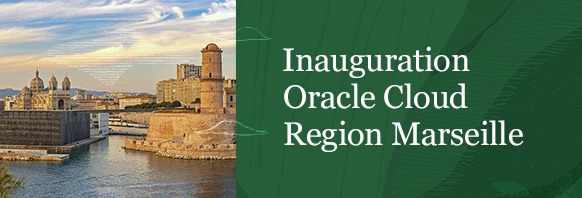 Inauguration
Oracle Cloud
Region Marseille